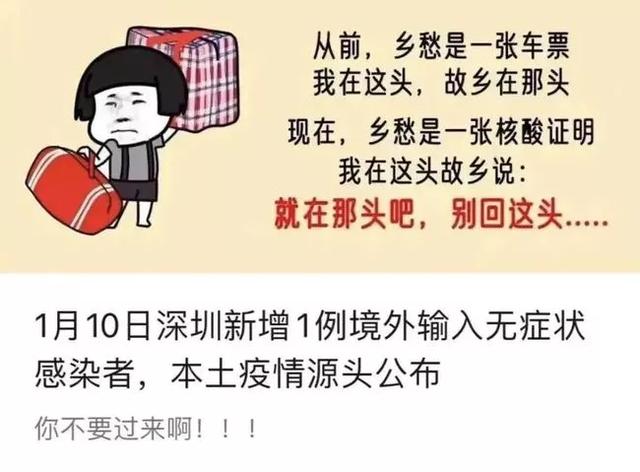 从前，乡愁是一张车票
我在这头，故乡在那头

现在，乡愁是一张核酸证明
我在这头故乡说：
就在那头吧，别回这头.....

1月10日深圳新增1例境外输入无症状感染者，本土疫情源头公布

你不要过来啊！！！